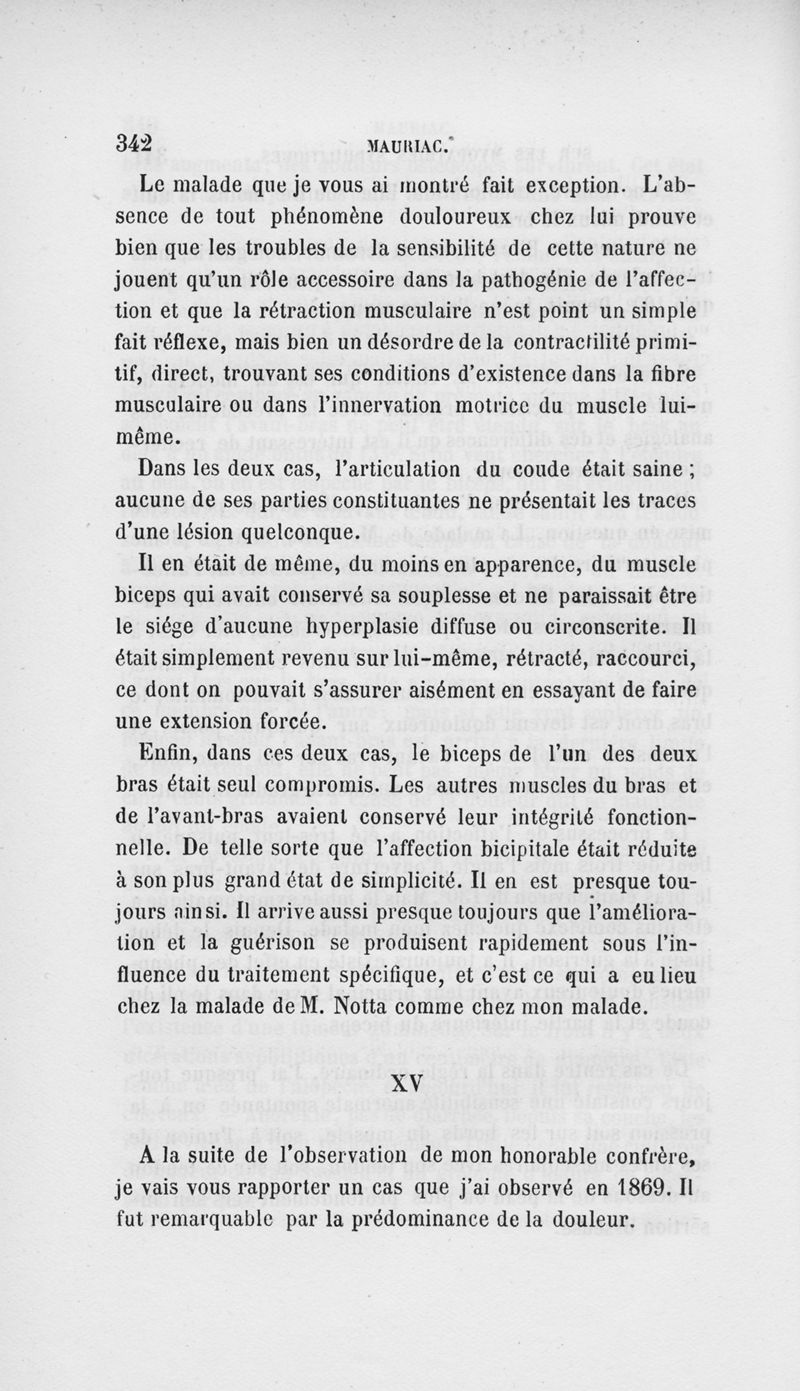 342 MAURIAC.

Le malade que je vous ai montré fait exception. L'absence de tout phénomène douloureux chez lui prouve bien que les troubles de la sensibilité de cette nature ne jouent qu'un rôle accessoire dans la pathogénie de l'affection et que la rétraction musculaire n'est point un simple fait réflexe, mais bien un désordre de la contractilité primitif, direct, trouvant ses conditions d'existence dans la fibre musculaire ou dans l'innervation motrice du muscle lui-même.

Dans les deux cas, l'articulation du coude était saine ; aucune de ses parties constituantes ne présentait les traces d'une lésion quelconque.

Il en était de même, du moins en apparence, du muscle biceps qui avait conservé sa souplesse et ne paraissait être le siége d'aucune hyperplasie diffuse ou circonscrite. Il était simplement revenu sur lui-même, rétracté, raccourci, ce dont on pouvait s'assurer aisément en essayant de faire une extension forcée.

Enfin, dans ces deux cas, le biceps de l'un des deux bras était seul compromis. Les autres muscles du bras et de l'avant-bras avaient conservé leur intégrité fonctionnelle. De telle sorte que l'affection bicipitale était réduite à son plus grand état de simplicité. Il en est presque toujours ainsi. Il arrive aussi presque toujours que l'amélioration et la guérison se produisent rapidement sous l'influence du traitement spécifique, et c'est ce qui a eu lieu chez la malade de M. Notta comme chez mon malade.

XV

A la suite de l'observation de mon honorable confrère, je vais vous rapporter un cas que j'ai observé en 1869. Il fut remarquable par la prédominance de la douleur.